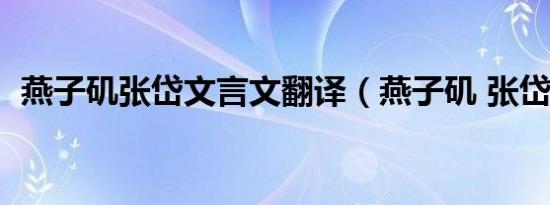 燕子矶张岱文言文翻译（燕子矶 张岱